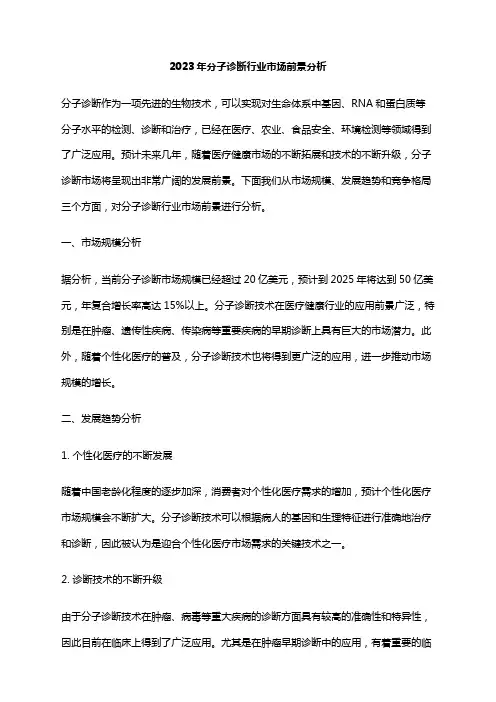 2023年分子诊断行业市场前景分析

分子诊断作为一项先进的生物技术，可以实现对生命体系中基因、RNA和蛋白质等分子水平的检测、诊断和治疗，已经在医疗、农业、食品安全、环境检测等领域得到了广泛应用。预计未来几年，随着医疗健康市场的不断拓展和技术的不断升级，分子诊断市场将呈现出非常广阔的发展前景。下面我们从市场规模、发展趋势和竞争格局三个方面，对分子诊断行业市场前景进行分析。

一、市场规模分析

据分析，当前分子诊断市场规模已经超过20亿美元，预计到2025年将达到50亿美元，年复合增长率高达15%以上。分子诊断技术在医疗健康行业的应用前景广泛，特别是在肿瘤、遗传性疾病、传染病等重要疾病的早期诊断上具有巨大的市场潜力。此外，随着个性化医疗的普及，分子诊断技术也将得到更广泛的应用，进一步推动市场规模的增长。

二、发展趋势分析

1. 个性化医疗的不断发展

随着中国老龄化程度的逐步加深，消费者对个性化医疗需求的增加，预计个性化医疗市场规模会不断扩大。分子诊断技术可以根据病人的基因和生理特征进行准确地治疗和诊断，因此被认为是迎合个性化医疗市场需求的关键技术之一。

2. 诊断技术的不断升级

由于分子诊断技术在肿瘤、病毒等重大疾病的诊断方面具有较高的准确性和特异性，因此目前在临床上得到了广泛应用。尤其是在肿瘤早期诊断中的应用，有着重要的临